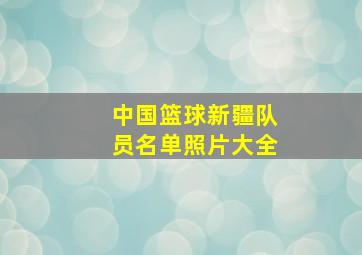 中国篮球新疆队员名单照片大全